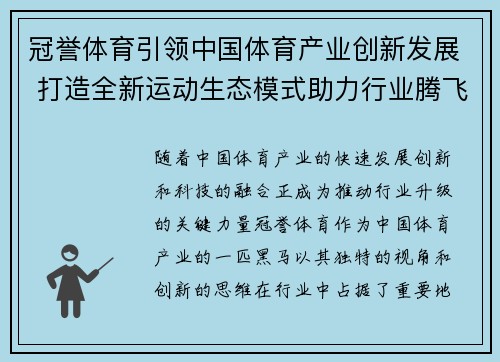 冠誉体育引领中国体育产业创新发展 打造全新运动生态模式助力行业腾飞

随着中国体育产业的快速发展创新和科技的融合正成为推动行业升级的关键力量冠誉体育作为中国体育产业的一匹黑马以其独特的视角和创新的思维在行业中占据了重要地